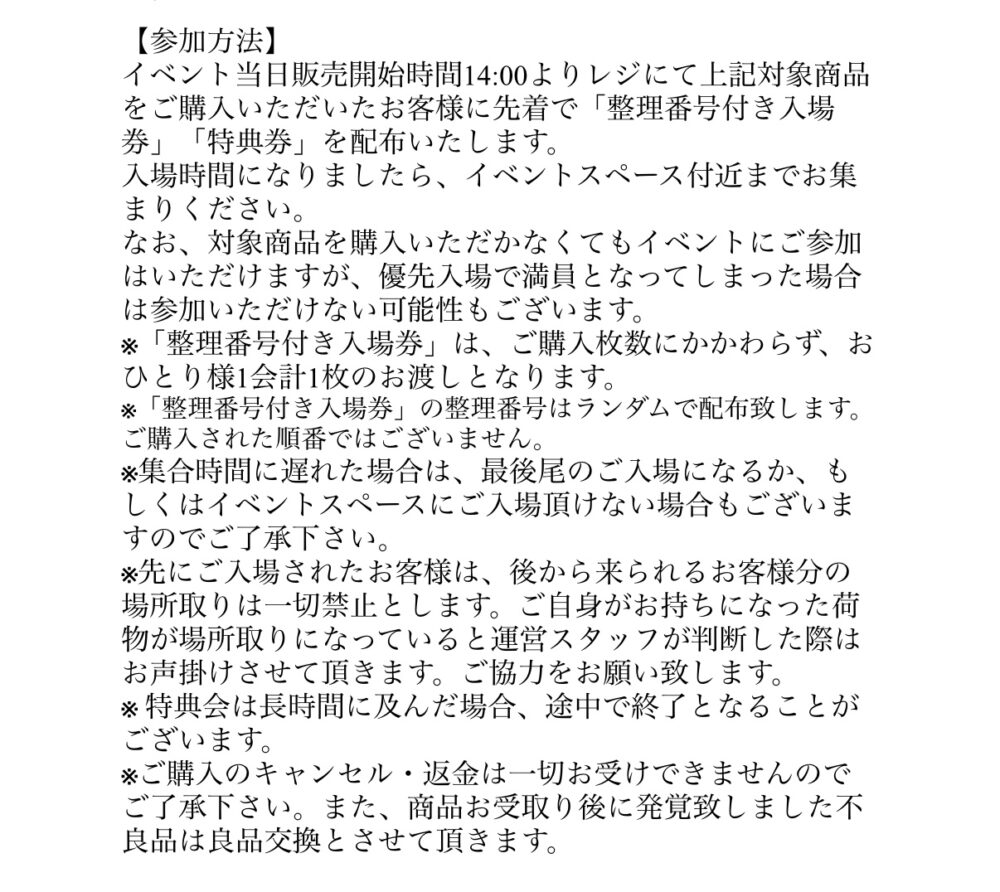 【参加方法】
イベント当日販売開始時間14:00よりレジにて上記対象商品をご購入いただいたお客様に先着で「整理番号付き入場券」「特典券」を配布いたします。
入場時間になりましたら、イベントスペース付近までお集まりください。
なお、対象商品を購入いただかなくてもイベントにご参加はいただけますが、優先入場で満員となってしまった場合は参加いただけない可能性もございます。
※「整理番号付き入場券」は、ご購入枚数にかかわらず、おひとり様1会計1枚のお渡しとなります。
※「整理番号付き入場券」の整理番号はランダムで配布致します。ご購入された順番ではございません。
※集合時間に遅れた場合は、最後尾のご入場になるか、もしくはイベントスペースにご入場頂けない場合もございますのでご了承下さい。
※先にご入場されたお客様は、後から来られるお客様分の場所取りは一切禁止とします。ご自身がお持ちになった荷物が場所取りになっていると運営スタッフが判断した際はお声掛けさせて頂きます。ご協力をお願い致します。
※特典会は長時間に及んだ場合、途中で終了となることがございます。
※ご購入のキャンセル・返金は一切お受けできませんのでご了承下さい。また、商品お受取り後に発覚致しました不良品は良品交換とさせて頂きます。